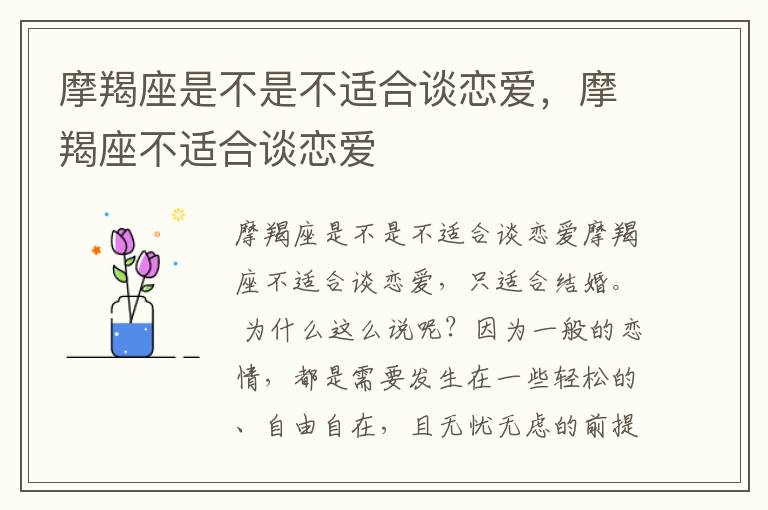 摩羯座是不是不适合谈恋爱，摩羯座不适合谈恋爱

摩羯座是不是不适合谈恋爱摩羯座不适合谈恋爱，只适合结婚。 为什么这么说呢？因为一般的恋情，都是需要发生在一些轻松的、自由自在，且无忧无虑的前提